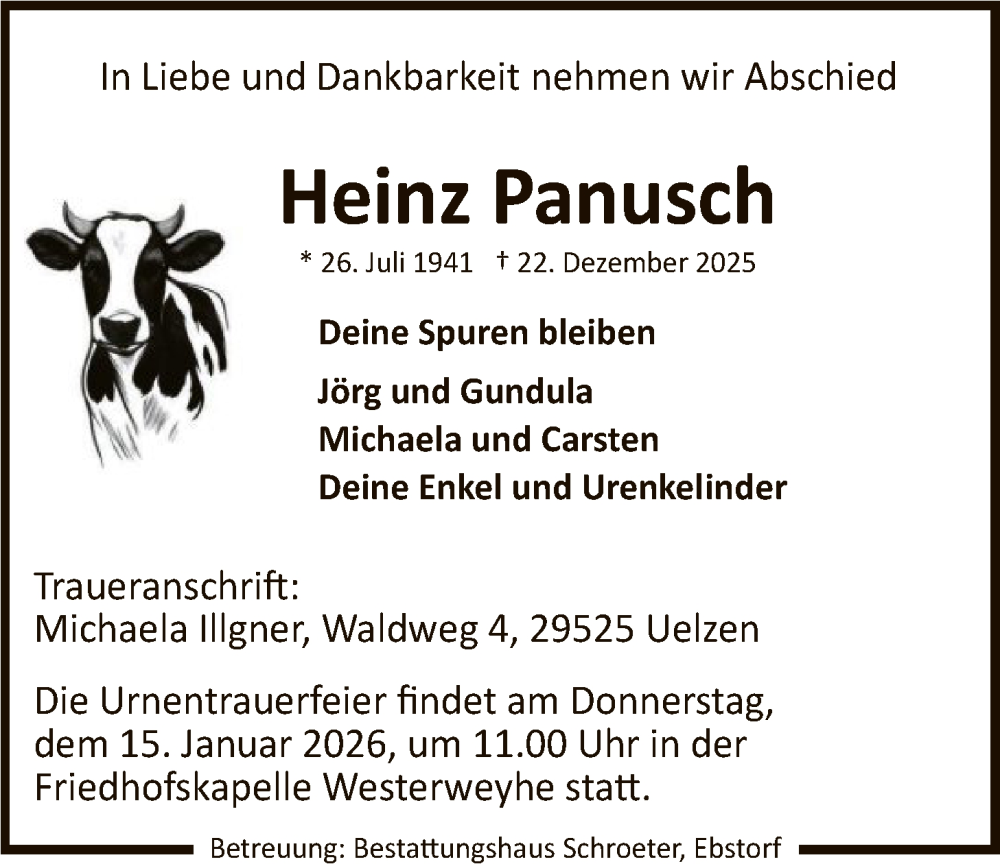 In Liebe und Dankbarkeit nehmen wir Abschied

Heinz Panusch

* 26. Juli 1941 † 22. Dezember 2025

Deine Spuren bleiben

Jörg und Gundula
Michaela und Carsten
Deine Enkel und Urenkelinder

Traueranschrift:
Michaela Illgner, Waldweg 4, 29525 Uelzen

Die Urnentrauerfeier findet am Donnerstag, dem 15. Januar 2026, um 11.00 Uhr in der Friedhofskapelle Westerweyhe statt.

Betreuung: Bestattungshaus Schroeter, Ebstorf